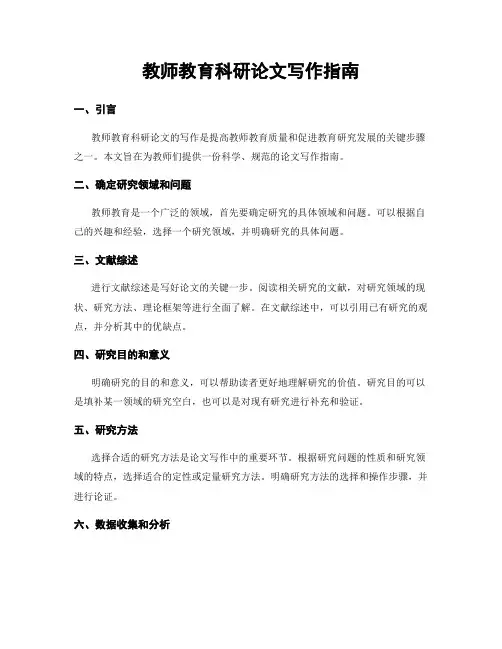 教师教育科研论文写作指南

一、引言

教师教育科研论文的写作是提高教师教育质量和促进教育研究发展的关键步骤之一。本文旨在为教师们提供一份科学、规范的论文写作指南。

二、确定研究领域和问题

教师教育是一个广泛的领域，首先要确定研究的具体领域和问题。可以根据自己的兴趣和经验，选择一个研究领域，并明确研究的具体问题。

三、文献综述

进行文献综述是写好论文的关键一步。阅读相关研究的文献，对研究领域的现状、研究方法、理论框架等进行全面了解。在文献综述中，可以引用已有研究的观点，并分析其中的优缺点。

四、研究目的和意义

明确研究的目的和意义，可以帮助读者更好地理解研究的价值。研究目的可以是填补某一领域的研究空白，也可以是对现有研究进行补充和验证。

五、研究方法

选择合适的研究方法是论文写作中的重要环节。根据研究问题的性质和研究领域的特点，选择适合的定性或定量研究方法。明确研究方法的选择和操作步骤，并进行论证。

六、数据收集和分析